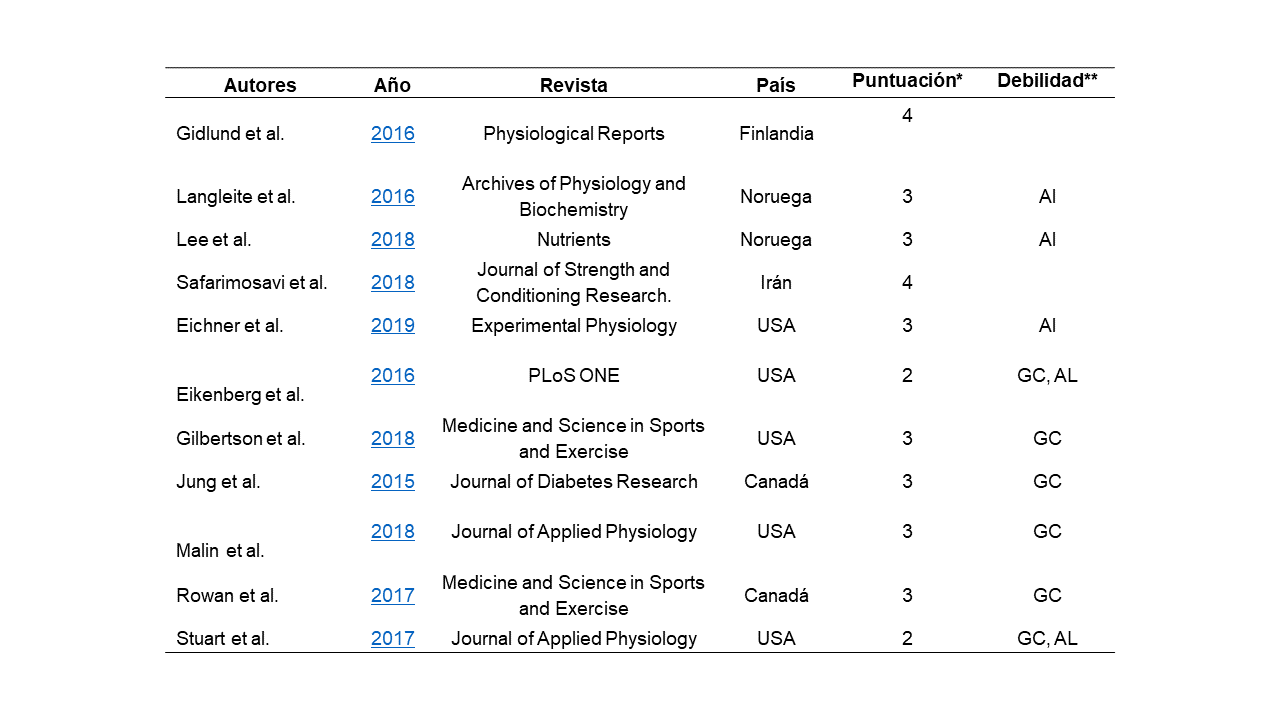 | Autores | Año | Revista | País | Puntuación* | Debilidad** |
|---|---|---|---|---|---|
| Gidlund et al. | 2016 | Physiological Reports | Finlandia | 4 | |
| Langleite et al. | 2016 | Archives of Physiology and Biochemistry | Noruega | 3 | AI |
| Lee et al. | 2018 | Nutrients | Noruega | 3 | AI |
| Safarimosavi et al. | 2018 | Journal of Strength and Conditioning Research. | Irán | 4 | |
| Eichner et al. | 2019 | Experimental Physiology | USA | 3 | AI |
| Eikenberg et al. | 2016 | PLoS ONE | USA | 2 | GC, AL |
| Gilbertson et al. | 2018 | Medicine and Science in Sports and Exercise | USA | 3 | GC |
| Jung et al. | 2015 | Journal of Diabetes Research | Canadá | 3 | GC |
| Malin et al. | 2018 | Journal of Applied Physiology | USA | 3 | GC |
| Rowan et al. | 2017 | Medicine and Science in Sports and Exercise | Canadá | 3 | GC |
| Stuart et al. | 2017 | Journal of Applied Physiology | USA | 2 | GC, AL |